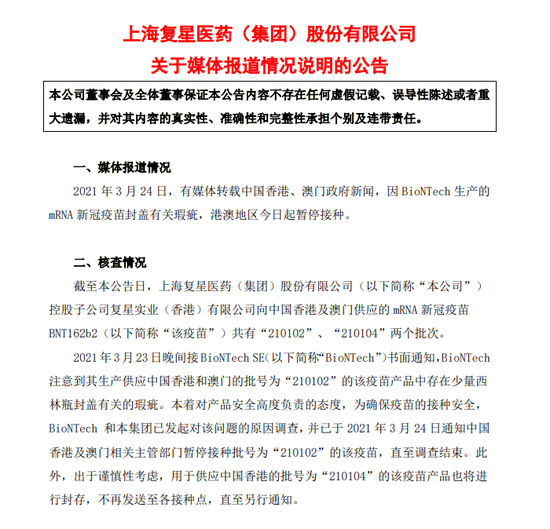 上海复星医药（集团）股份有限公司
关于媒体报道情况说明的公告

本公司董事会及全体董事保证本公告内容不存在任何虚假记载、误导性陈述或者重大遗漏，并对其内容的真实性、准确性和完整性承担个别及连带责任。

一、媒体报道情况

2021 年 3 月 24 日，有媒体转载中国香港、澳门政府新闻，因 BioNTech 生产的 mRNA 新冠疫苗封盖有关瑕疵，港澳地区今日起暂停接种。

二、核查情况

截至本公告日，上海复星医药（集团）股份有限公司（以下简称“本公司”）控股子公司复星实业（香港）有限公司向中国香港及澳门供应的 mRNA 新冠疫苗 BNT162b2（以下简称“该疫苗”）共有“210102”、“210104”两个批次。

2021 年 3 月 23 日晚间接 BioNTech SE（以下简称“BioNTech”）书面通知，BioNTech 注意到其生产供应中国香港和澳门的批号为“210102”的该疫苗产品中存在少量西林瓶封盖有关的瑕疵。本着对产品安全高度负责的态度，为确保疫苗的接种安全，BioNTech 和本集团已发起对该问题的原因调查，并已于 2021 年 3 月 24 日通知中国香港及澳门相关主管部门暂停接种批号为“210102”的该疫苗，直至调查结束。此外，出于谨慎性考虑，用于供应中国香港的批号为“210104”的该疫苗产品也将进行封存，不再发送至各接种点，直至另行通知。